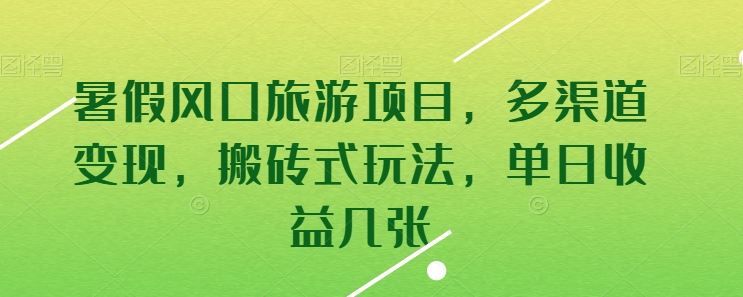 图怪兽　　图怪兽　　图怪兽

暑假风口旅游项目，多渠道变现，搬砖式玩法，单日收益几张